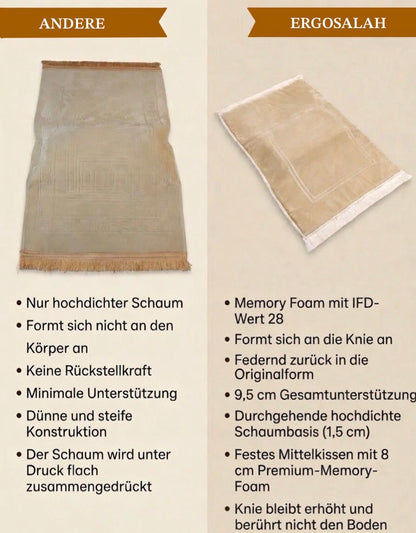 ANDERE

• Nur hochdichter Schaum
• Formt sich nicht an den Körper an
• Keine Rückstellkraft
• Minimale Unterstützung
• Dünne und steife Konstruktion
• Der Schaum wird unter Druck flach zusammengedrückt

ERGOSALAH

• Memory Foam mit IFD-Wert 28
• Formt sich an die Knie an
• Federnd zurück in die Originalform
• 9,5 cm Gesamtunterstützung
• Durchgehende hochdichte Schaumbasis (1,5 cm)
• Festes Mittelkissen mit 8 cm Premium-Memory-Foam
• Knie bleibt erhöht und berührt nicht den Boden